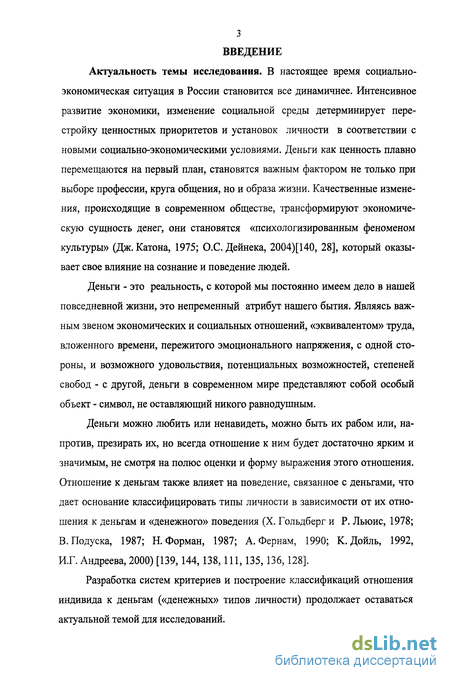 3

ВВЕДЕНИЕ

Актуальность темы исследования. В настоящее время социально-экономическая ситуация в России становится все динамичнее. Интенсивное развитие экономики, изменение социальной среды детерминирует перестройку ценностных приоритетов и установок личности в соответствии с новыми социально-экономическими условиями. Деньги как ценность плавно перемещаются на первый план, становятся важным фактором не только при выборе профессии, круга общения, но и образа жизни. Качественные изменения, происходящие в современном обществе, трансформируют экономическую сущность денег, они становятся «психологизированным феноменом культуры» (Дж. Катона, 1975; О.С. Дейнека, 2004)[140, 28], который оказывает свое влияние на сознание и поведение людей.

Деньги - это реальность, с которой мы постоянно имеем дело в нашей повседневной жизни, это непременный атрибут нашего бытия. Являясь важным звеном экономических и социальных отношений, «эквивалентом» труда, вложенного времени, пережитого эмоционального напряжения, с одной стороны, и возможного удовольствия, потенциальных возможностей, степеней свобод - с другой, деньги в современном мире представляют собой особый объект - символ, не оставляющий никого равнодушным.

Деньги можно любить или ненавидеть, можно быть их рабом или, напротив, презирать их, но всегда отношение к ним будет достаточно ярким и значимым, не смотря на полюс оценки и форму выражения этого отношения. Отношение к деньгам также влияет на поведение, связанное с деньгами, что дает основание классифицировать типы личности в зависимости от их отношения к деньгам и «денежного» поведения (Х. Гольдберг и Р. Льюис, 1978; В. Подуска, 1987; Н. Форман, 1987; А. Фернам, 1990; К. Дойль, 1992, И.Г. Андреева, 2000) [139, 144, 138, 111, 135, 136, 128].

Разработка систем критериев и построение классификаций отношения индивида к деньгам («денежных» типов личности) продолжает оставаться актуальной темой для исследований.

dsLib.net
библиотека диссертаций